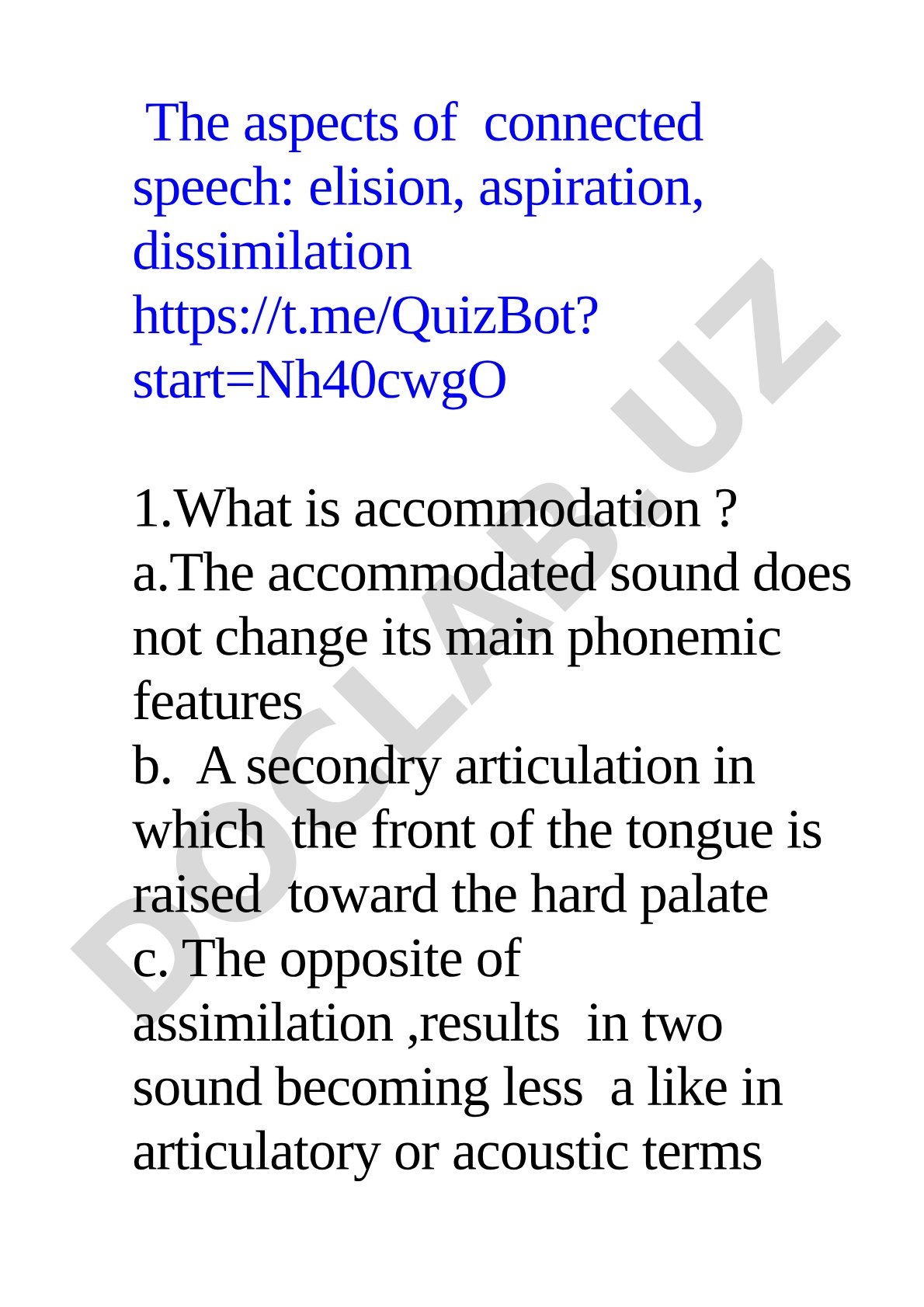 The aspects of connected speech: elision, aspiration, dissimilation https://t.me/QuizBot?start=Nh40cwgO

1.What is accommodation ?
a.The accommodated sound does not change its main phonemic features
b. A secondry articulation in which the front of the tongue is raised toward the hard palate
c. The opposite of assimilation ,results in two sound becoming less a like in articulatory or acoustic terms

DOCLAB.UZ